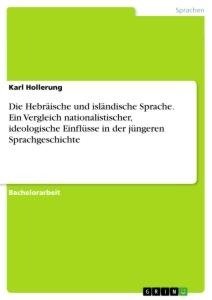 Sprachen

Karl Hollerung

Die Hebräische und isländische Sprache. Ein Vergleich nationalistischer, ideologische Einflüsse in der jüngeren Sprachgeschichte

Bachelorarbeit

GRIN